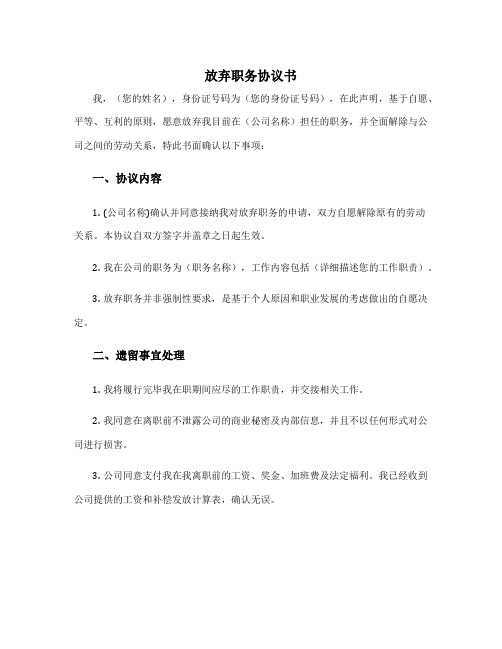 放弃职务协议书

我，（您的姓名），身份证号码为（您的身份证号码），在此声明，基于自愿、平等、互利的原则，愿意放弃我目前在（公司名称）担任的职务，并全面解除与公司之间的劳动关系，特此书面确认以下事项：

一、协议内容

1. (公司名称)确认并同意接纳我对放弃职务的申请，双方自愿解除原有的劳动关系。本协议自双方签字并盖章之日起生效。

2. 我在公司的职务为（职务名称），工作内容包括（详细描述您的工作职责）。

3. 放弃职务并非强制性要求，是基于个人原因和职业发展的考虑做出的自愿决定。

二、遗留事宜处理

1. 我将履行完毕我在职期间应尽的工作职责，并交接相关工作。

2. 我同意在离职前不泄露公司的商业秘密及内部信息，并且不以任何形式对公司进行损害。

3. 公司同意支付我在我离职前的工资、奖金、加班费及法定福利。我已经收到公司提供的工资和补偿发放计算表，确认无误。